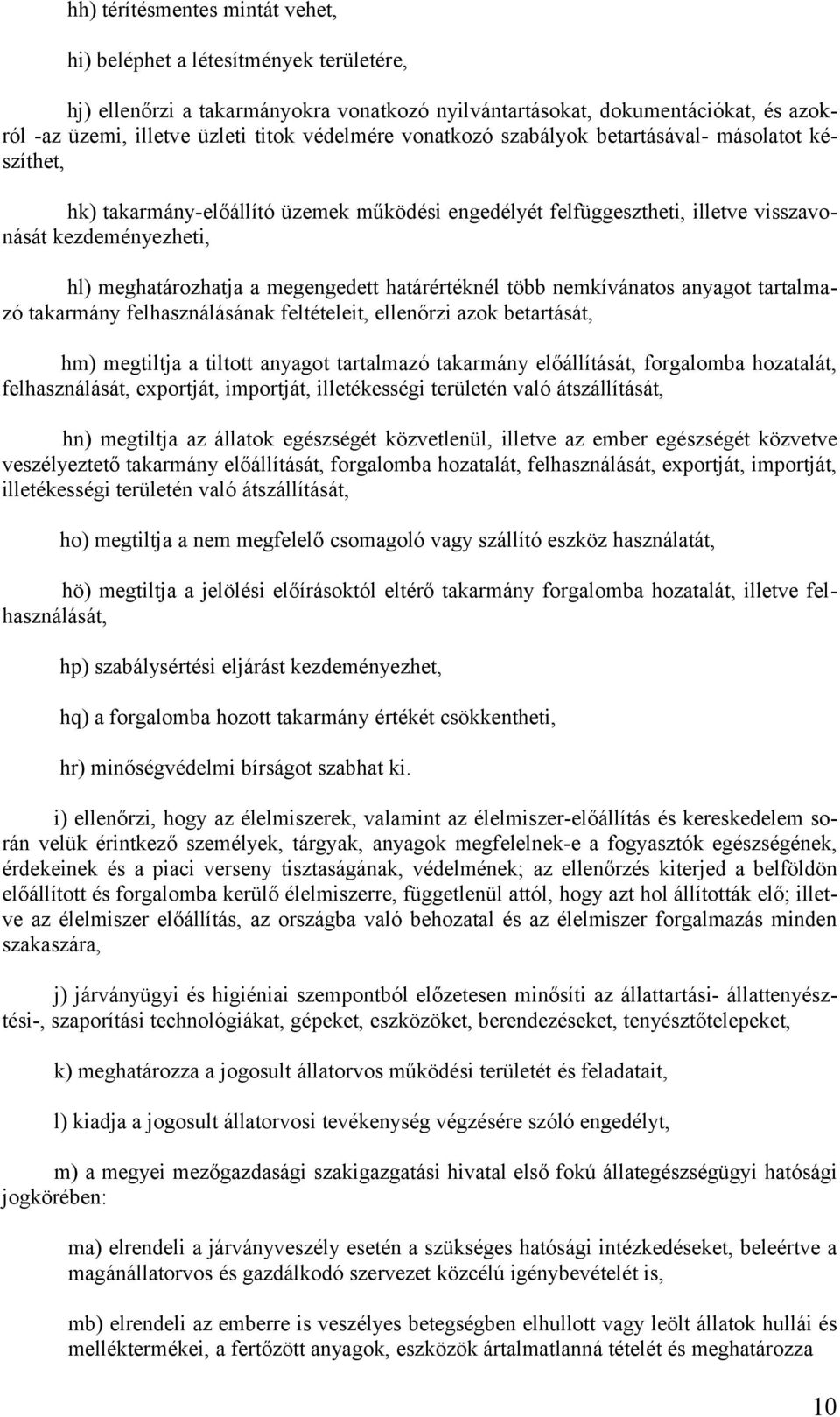 hh) térítésmentes mintát vehet,

hi) beléphet a létesítmények területére,

hj) ellenőrzi a takarmányokra vonatkozó nyilvántartásokat, dokumentációkat, és azokról -az üzemi, illetve üzleti titok védelmére vonatkozó szabályok betartásával- másolatot készíthet,

hk) takarmány-előállító üzemek működési engedélyét felfüggesztheti, illetve visszavonását kezdeményezheti,

hl) meghatározhatja a megengedett határértéknél több nemkívánatos anyagot tartalmazó takarmány felhasználásának feltételeit, ellenőrzi azok betartását,

hm) megtiltja a tiltott anyagot tartalmazó takarmány előállítását, forgalomba hozatalát, felhasználását, exportját, importját, illetékességi területén való átszállítását,

hn) megtiltja az állatok egészségét közvetlenül, illetve az ember egészségét közvetve veszélyeztető takarmány előállítását, forgalomba hozatalát, felhasználását, exportját, importját, illetékességi területén való átszállítását,

ho) megtiltja a nem megfelelő csomagoló vagy szállító eszköz használatát,

hö) megtiltja a jelölési előírásoktól eltérő takarmány forgalomba hozatalát, illetve felhasználását,

hp) szabálysértési eljárást kezdeményezhet,

hq) a forgalomba hozott takarmány értékét csökkentheti,

hr) minőségvédelmi bírságot szabhat ki.

i) ellenőrzi, hogy az élelmiszerek, valamint az élelmiszer-előállítás és kereskedelem során velük érintkező személyek, tárgyak, anyagok megfelelnek-e a fogyasztók egészségének, érdekeinek és a piaci verseny tisztaságának, védelmének; az ellenőrzés kiterjed a belföldön előállított és forgalomba kerülő élelmiszerre, függetlenül attól, hogy azt hol állították elő; illetve az élelmiszer előállítás, az országba való behozatal és az élelmiszer forgalmazás minden szakaszára,

j) járványügyi és higiéniai szempontból előzetesen minősíti az állattartási- állattenyésztési-, szaporítási technológiákat, gépeket, eszközöket, berendezéseket, tenyésztőtelepeket,

k) meghatározza a jogosult állatorvos működési területét és feladatait,

l) kiadja a jogosult állatorvosi tevékenység végzésére szóló engedélyt,

m) a megyei mezőgazdasági szakigazgatási hivatal első fokú állategészségügyi hatósági jogkörében:

ma) elrendeli a járványveszély esetén a szükséges hatósági intézkedéseket, beleértve a magánállatorvos és gazdálkodó szervezet közcélú igénybevételét is,

mb) elrendeli az emberre is veszélyes betegségben elhullott vagy leölt állatok hullái és melléktermékei, a fertőzött anyagok, eszközök ártalmatlanná tételét és meghatározza

10